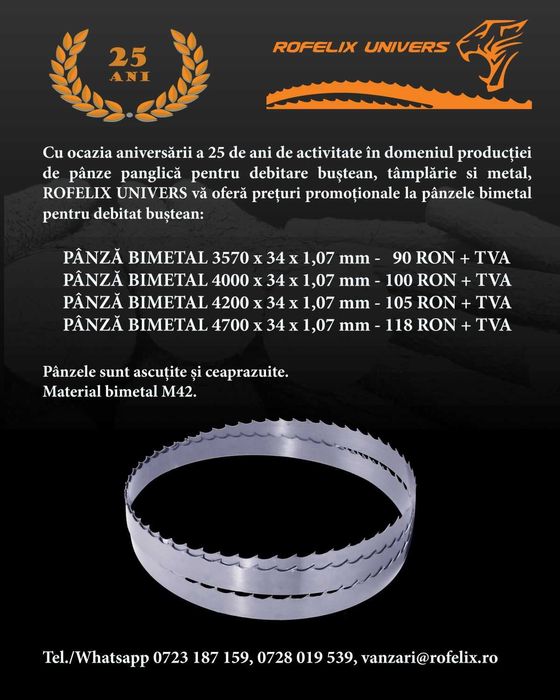 25
ANI

ROFELIX UNIVERS

Cu ocazia aniversării a 25 de ani de activitate în domeniul producției de pânze panglică pentru debitare buștean, tâmplărie si metal, ROFELIX UNIVERS vă oferă prețuri promoționale la pânzele bimetal pentru debitat buștean:

PÂNZĂ BIMETAL 3570 x 34 x 1,07 mm - 90 RON + TVA
PÂNZĂ BIMETAL 4000 x 34 x 1,07 mm - 100 RON + TVA
PÂNZĂ BIMETAL 4200 x 34 x 1,07 mm - 105 RON + TVA
PÂNZĂ BIMETAL 4700 x 34 x 1,07 mm - 118 RON + TVA

Pânzele sunt ascuțite și ceaprazuite.
Material bimetal M42.

Tel./Whatsapp 0723 187 159, 0728 019 539, vanzari@rofelix.ro